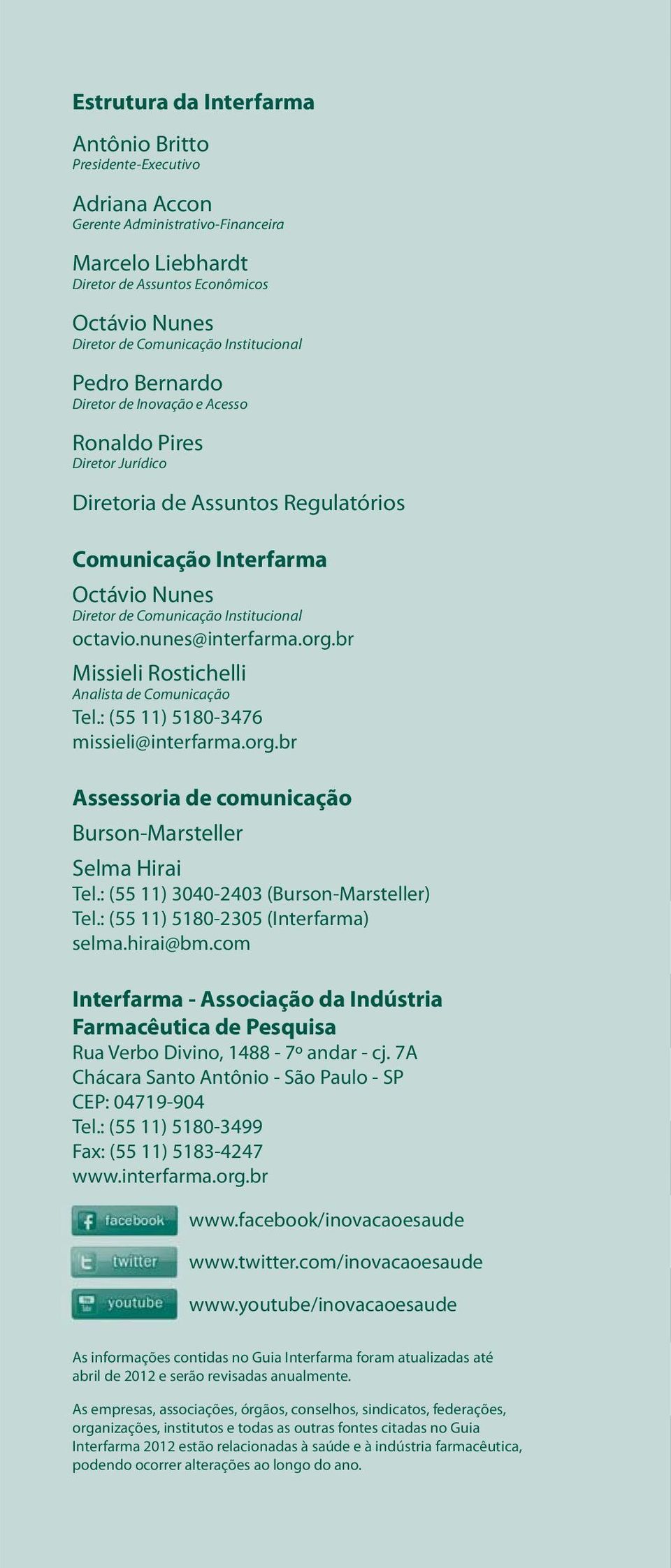 Estrutura da Interfarma

Antônio Britto
Presidente-Executivo

Adriana Accon
Gerente Administrativo-Financeira

Marcelo Liebhardt
Diretor de Assuntos Econômicos

Octávio Nunes
Diretor de Comunicação Institucional

Pedro Bernardo
Diretor de Inovação e Acesso

Ronaldo Pires
Diretor Jurídico

Diretoria de Assuntos Regulatórios

Comunicação Interfarma

Octávio Nunes
Diretor de Comunicação Institucional
octavio.nunes@interfarma.org.br

Missieli Rostichelli
Analista de Comunicação
Tel.: (55 11) 5180-3476
missieli@interfarma.org.br

Assessoria de comunicação

Burson-Marsteller

Selma Hirai
Tel.: (55 11) 3040-2403 (Burson-Marsteller)
Tel.: (55 11) 5180-2305 (Interfarma)
selma.hirai@bm.com

Interfarma - Associação da Indústria Farmacêutica de Pesquisa
Rua Verbo Divino, 1488 - 7º andar - cj. 7A
Chácara Santo Antônio - São Paulo - SP
CEP: 04719-904
Tel.: (55 11) 5180-3499
Fax: (55 11) 5183-4247
www.interfarma.org.br

facebook www.facebook/inovacaoesaude
twitter www.twitter.com/inovacaoesaude
youtube www.youtube/inovacaoesaude

As informações contidas no Guia Interfarma foram atualizadas até abril de 2012 e serão revisadas anualmente.

As empresas, associações, órgãos, conselhos, sindicatos, federações, organizações, institutos e todas as outras fontes citadas no Guia Interfarma 2012 estão relacionadas à saúde e à indústria farmacêutica, podendo ocorrer alterações ao longo do ano.